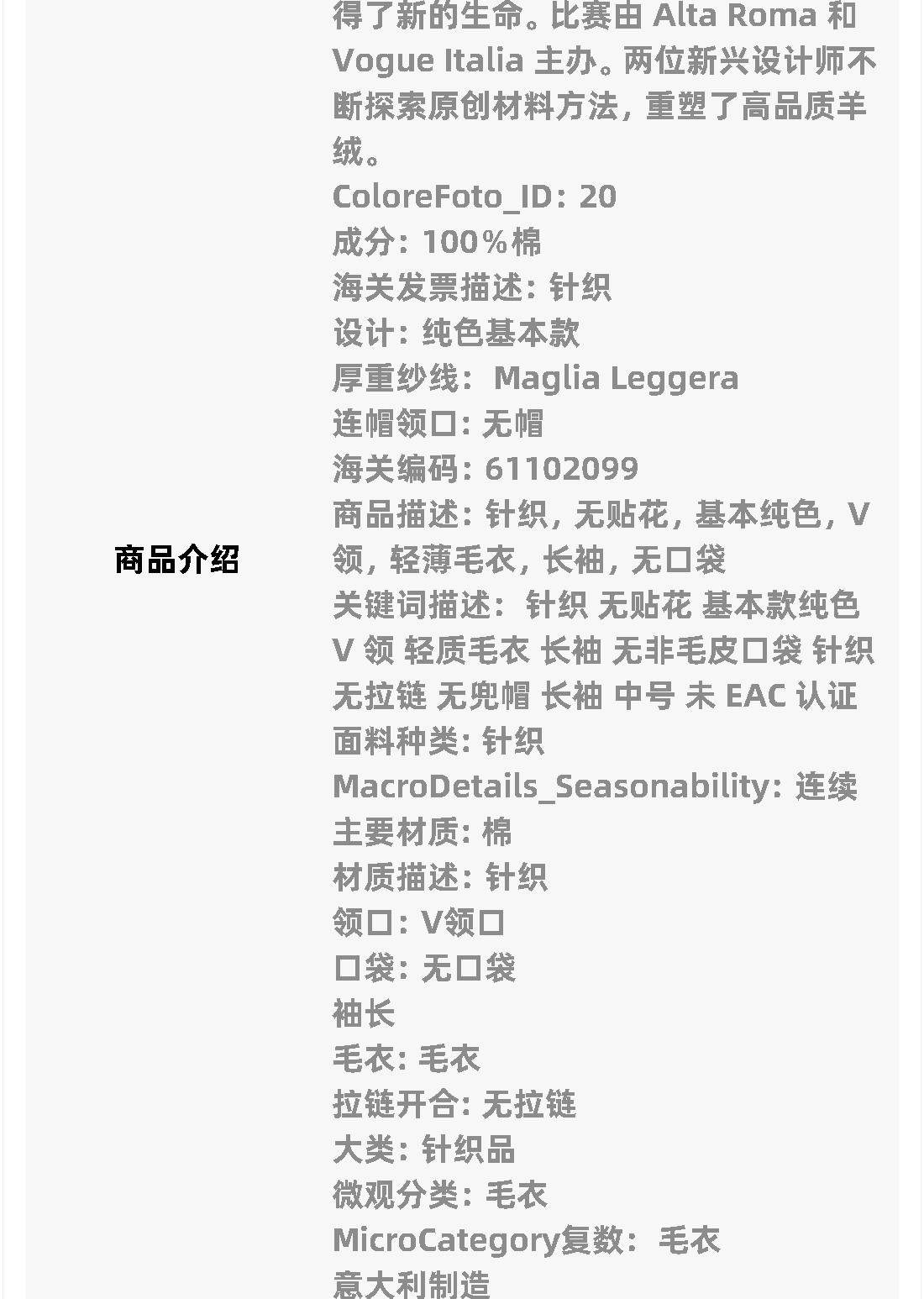 商品介绍

得了新的生命。比赛由Alta Roma和Vogue Italia主办。两位新兴设计师不断探索原创材料方法，重塑了高品质羊绒。
ColoreFoto_ID：20
成分：100%棉
海关发票描述：针织
设计：纯色基本款
厚重纱线：Maglia Leggera
连帽领口：无帽
海关编码：61102099
商品描述：针织，无贴花，基本纯色，V领，轻薄毛衣，长袖，无口袋
关键词描述：针织 无贴花 基本款纯色 V领 轻质毛衣 长袖 无非毛皮口袋 针织 无拉链 无兜帽 长袖 中号 未EAC认证
面料种类：针织
MacroDetails_Seasonability：连续
主要材质：棉
材质描述：针织
领口：V领口
口袋：无口袋
袖长
毛衣：毛衣
拉链开合：无拉链
大类：针织品
微观分类：毛衣
MicroCategory复数：毛衣
意大利制造